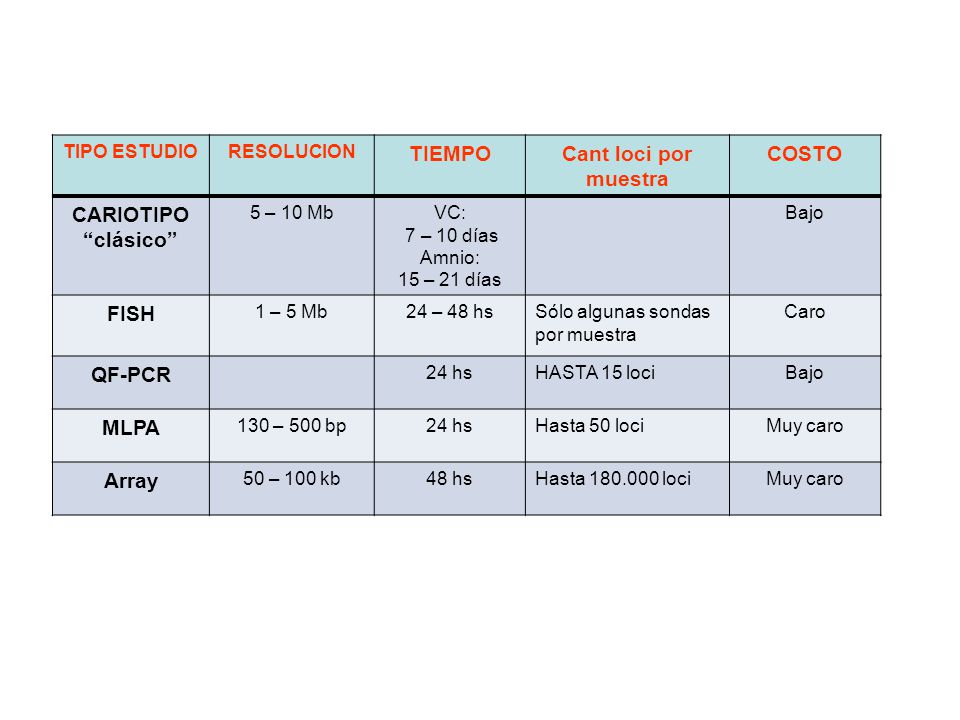 | TIPO ESTUDIO | RESOLUCION | TIEMPO | Cant loci por muestra | COSTO |
|---|---|---|---|---|
| CARIOTIPO “clásico” | 5 – 10 Mb | VC: 7 – 10 días Amnio: 15 – 21 días | | Bajo |
| FISH | 1 – 5 Mb | 24 – 48 hs | Sólo algunas sondas por muestra | Caro |
| QF-PCR | | 24 hs | HASTA 15 loci | Bajo |
| MLPA | 130 – 500 bp | 24 hs | Hasta 50 loci | Muy caro |
| Array | 50 – 100 kb | 48 hs | Hasta 180.000 loci | Muy caro |